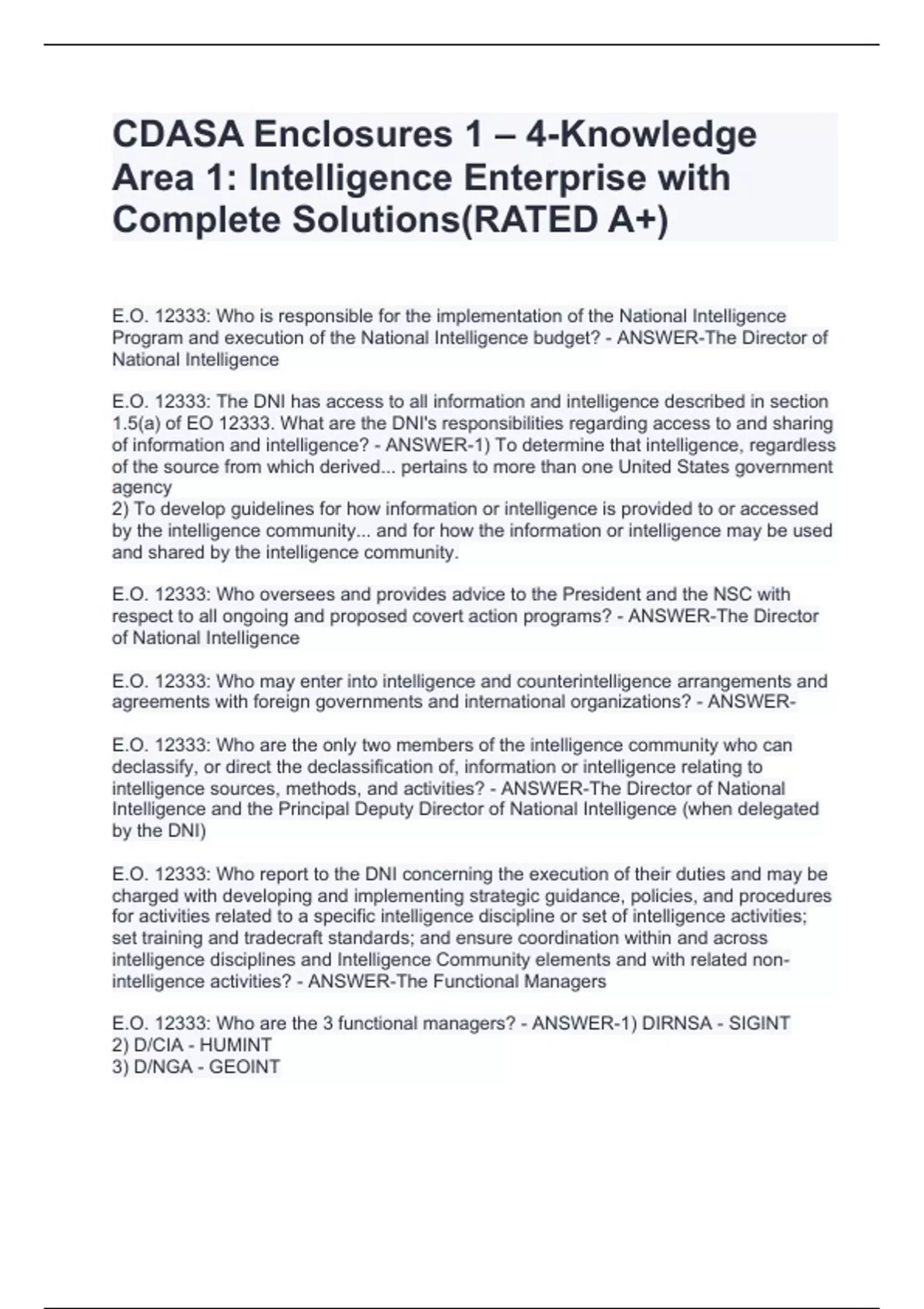 CDASA Enclosures 1 – 4-Knowledge Area 1: Intelligence Enterprise with Complete Solutions(RATED A+)

E.O. 12333: Who is responsible for the implementation of the National Intelligence Program and execution of the National Intelligence budget? - ANSWER-The Director of National Intelligence

E.O. 12333: The DNI has access to all information and intelligence described in section 1.5(a) of EO 12333. What are the DNI's responsibilities regarding access to and sharing of information and intelligence? - ANSWER-1) To determine that intelligence, regardless of the source from which derived... pertains to more than one United States government agency
2) To develop guidelines for how information or intelligence is provided to or accessed by the intelligence community... and for how the information or intelligence may be used and shared by the intelligence community.

E.O. 12333: Who oversees and provides advice to the President and the NSC with respect to all ongoing and proposed covert action programs? - ANSWER-The Director of National Intelligence

E.O. 12333: Who may enter into intelligence and counterintelligence arrangements and agreements with foreign governments and international organizations? - ANSWER-

E.O. 12333: Who are the only two members of the intelligence community who can declassify, or direct the declassification of, information or intelligence relating to intelligence sources, methods, and activities? - ANSWER-The Director of National Intelligence and the Principal Deputy Director of National Intelligence (when delegated by the DNI)

E.O. 12333: Who report to the DNI concerning the execution of their duties and may be charged with developing and implementing strategic guidance, policies, and procedures for activities related to a specific intelligence discipline or set of intelligence activities; set training and tradecraft standards; and ensure coordination within and across intelligence disciplines and Intelligence Community elements and with related non-intelligence activities? - ANSWER-The Functional Managers

E.O. 12333: Who are the 3 functional managers? - ANSWER-1) DIRNSA - SIGINT
2) D/CIA - HUMINT
3) D/NGA - GEOINT